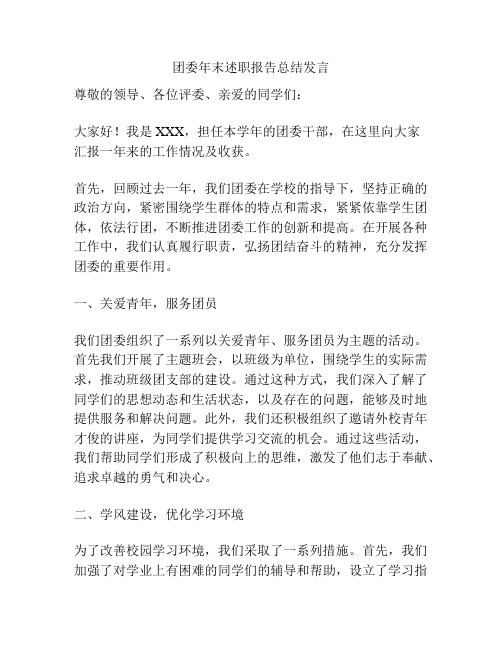 团委年末述职报告总结发言

尊敬的领导、各位评委、亲爱的同学们：

大家好！我是 XXX，担任本学年的团委干部，在这里向大家汇报一年来的工作情况及收获。

首先，回顾过去一年，我们团委在学校的指导下，坚持正确的政治方向，紧密围绕学生群体的特点和需求，紧紧依靠学生团体，依法行团，不断推进团委工作的创新和提高。在开展各种工作中，我们认真履行职责，弘扬团结奋斗的精神，充分发挥团委的重要作用。

一、关爱青年，服务团员

我们团委组织了一系列以关爱青年、服务团员为主题的活动。首先我们开展了主题班会，以班级为单位，围绕学生的实际需求，推动班级团支部的建设。通过这种方式，我们深入了解了同学们的思想动态和生活状态，以及存在的问题，能够及时地提供服务和解决问题。此外，我们还积极组织了邀请外校青年才俊的讲座，为同学们提供学习交流的机会。通过这些活动，我们帮助同学们形成了积极向上的思维，激发了他们志于奉献、追求卓越的勇气和决心。

二、学风建设，优化学习环境

为了改善校园学习环境，我们采取了一系列措施。首先，我们加强了对学业上有困难的同学们的辅导和帮助，设立了学习指